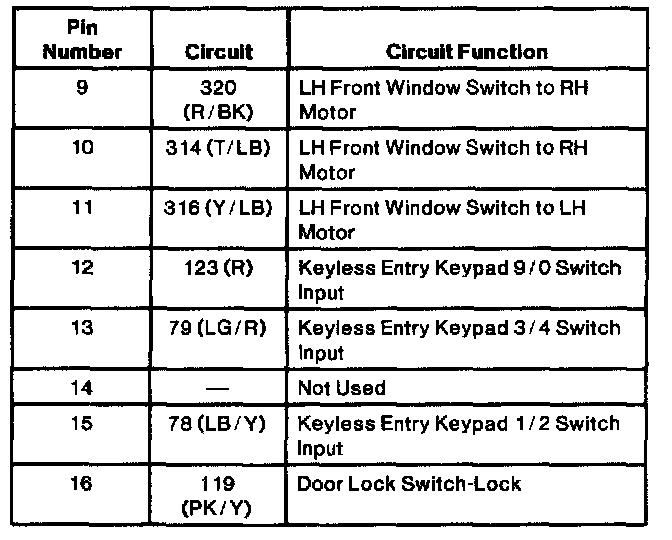 | Pin Number | Circuit | Circuit Function |
|---|---|---|
| 9 | 320 (R/BK) | LH Front Window Switch to RH Motor |
| 10 | 314 (T/LB) | LH Front Window Switch to RH Motor |
| 11 | 316 (Y/LB) | LH Front Window Switch to LH Motor |
| 12 | 123 (R) | Keyless Entry Keypad 9/0 Switch Input |
| 13 | 79 (LG/R) | Keyless Entry Keypad 3/4 Switch Input |
| 14 | — | Not Used |
| 15 | 78 (LB/Y) | Keyless Entry Keypad 1/2 Switch Input |
| 16 | 119 (PK/Y) | Door Lock Switch-Lock |